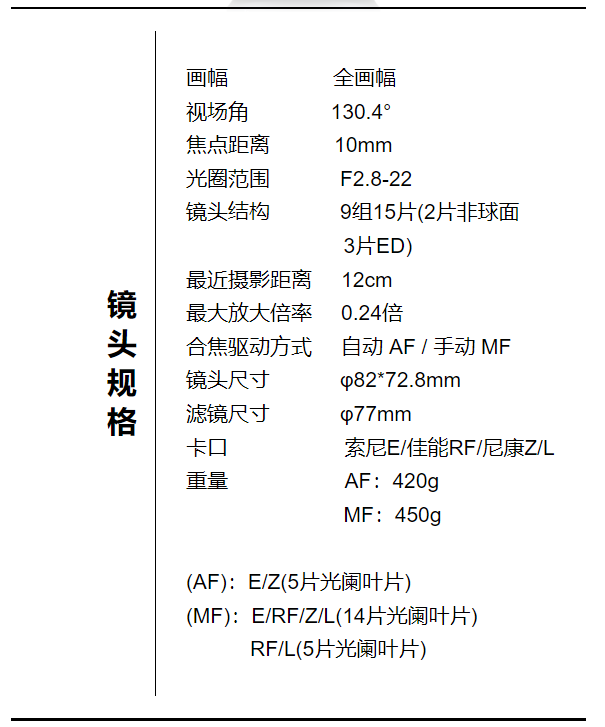 镜头规格

画幅 全画幅
视场角 130.4°
焦点距离 10mm
光圈范围 F2.8-22
镜头结构 9组15片(2片非球面3片ED)
最近摄影距离 12cm
最大放大倍率 0.24倍
合焦驱动方式 自动AF / 手动MF
镜头尺寸 φ82*72.8mm
滤镜尺寸 φ77mm
卡口 索尼E/佳能RF/尼康Z/L
重量 AF：420g
MF：450g

(AF)：E/Z(5片光阑叶片)
(MF)：E/RF/Z/L(14片光阑叶片)
RF/L(5片光阑叶片)